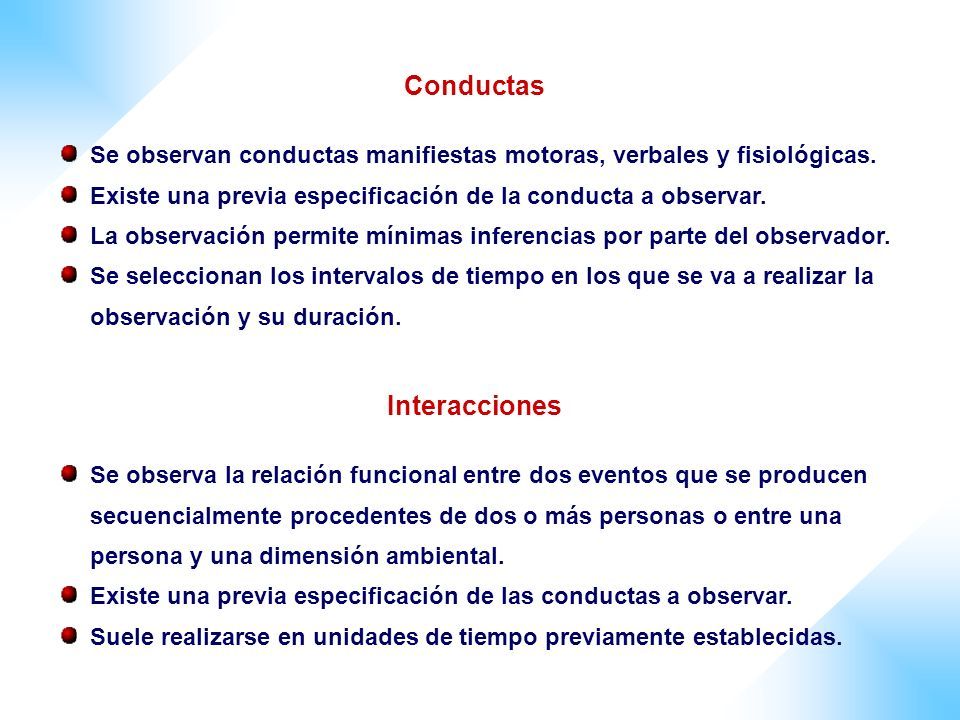 Conductas

Se observan conductas manifiestas motoras, verbales y fisiológicas.
Existe una previa especificación de la conducta a observar.
La observación permite mínimas inferencias por parte del observador.
Se seleccionan los intervalos de tiempo en los que se va a realizar la observación y su duración.

Interacciones

Se observa la relación funcional entre dos eventos que se producen secuencialmente procedentes de dos o más personas o entre una persona y una dimensión ambiental.
Existe una previa especificación de las conductas a observar.
Suele realizarse en unidades de tiempo previamente establecidas.